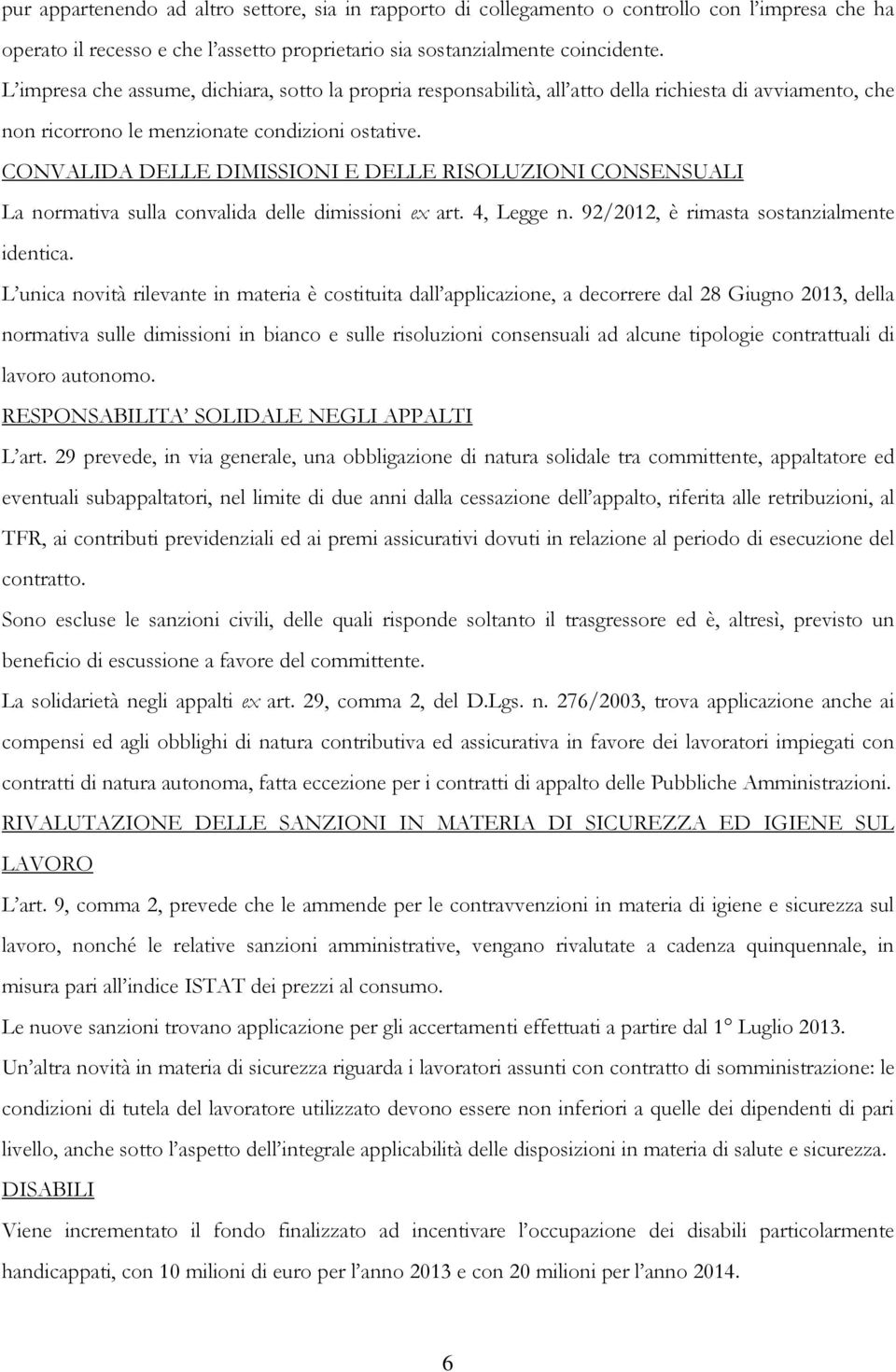 pur appartenendo ad altro settore, sia in rapporto di collegamento o controllo con l'impresa che ha operato il recesso e che l'assetto proprietario sia sostanzialmente coincidente.

L'impresa che assume, dichiara, sotto la propria responsabilità, all'atto della richiesta di avviamento, che non ricorrono le menzionate condizioni ostative.

CONVALIDA DELLE DIMISSIONI E DELLE RISOLUZIONI CONSENSUALI

La normativa sulla convalida delle dimissioni ex art. 4, Legge n. 92/2012, è rimasta sostanzialmente identica.

L'unica novità rilevante in materia è costituita dall'applicazione, a decorrere dal 28 Giugno 2013, della normativa sulle dimissioni in bianco e sulle risoluzioni consensuali ad alcune tipologie contrattuali di lavoro autonomo.

RESPONSABILITA' SOLIDALE NEGLI APPALTI

L'art. 29 prevede, in via generale, una obbligazione di natura solidale tra committente, appaltatore ed eventuali subappaltatori, nel limite di due anni dalla cessazione dell'appalto, riferita alle retribuzioni, al TFR, ai contributi previdenziali ed ai premi assicurativi dovuti in relazione al periodo di esecuzione del contratto.

Sono escluse le sanzioni civili, delle quali risponde soltanto il trasgressore ed è, altresì, previsto un beneficio di escussione a favore del committente.

La solidarietà negli appalti ex art. 29, comma 2, del D.Lgs. n. 276/2003, trova applicazione anche ai compensi ed agli obblighi di natura contributiva ed assicurativa in favore dei lavoratori impiegati con contratti di natura autonoma, fatta eccezione per i contratti di appalto delle Pubbliche Amministrazioni.

RIVALUTAZIONE DELLE SANZIONI IN MATERIA DI SICUREZZA ED IGIENE SUL LAVORO

L'art. 9, comma 2, prevede che le ammende per le contravvenzioni in materia di igiene e sicurezza sul lavoro, nonché le relative sanzioni amministrative, vengano rivalutate a cadenza quinquennale, in misura pari all'indice ISTAT dei prezzi al consumo.

Le nuove sanzioni trovano applicazione per gli accertamenti effettuati a partire dal 1° Luglio 2013.

Un'altra novità in materia di sicurezza riguarda i lavoratori assunti con contratto di somministrazione: le condizioni di tutela del lavoratore utilizzato devono essere non inferiori a quelle dei dipendenti di pari livello, anche sotto l'aspetto dell'integrale applicabilità delle disposizioni in materia di salute e sicurezza.

DISABILI

Viene incrementato il fondo finalizzato ad incentivare l'occupazione dei disabili particolarmente handicappati, con 10 milioni di euro per l'anno 2013 e con 20 milioni per l'anno 2014.

6